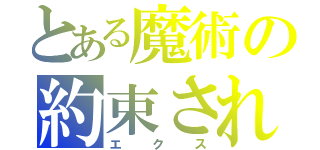 とある魔術の
約束され
エクス